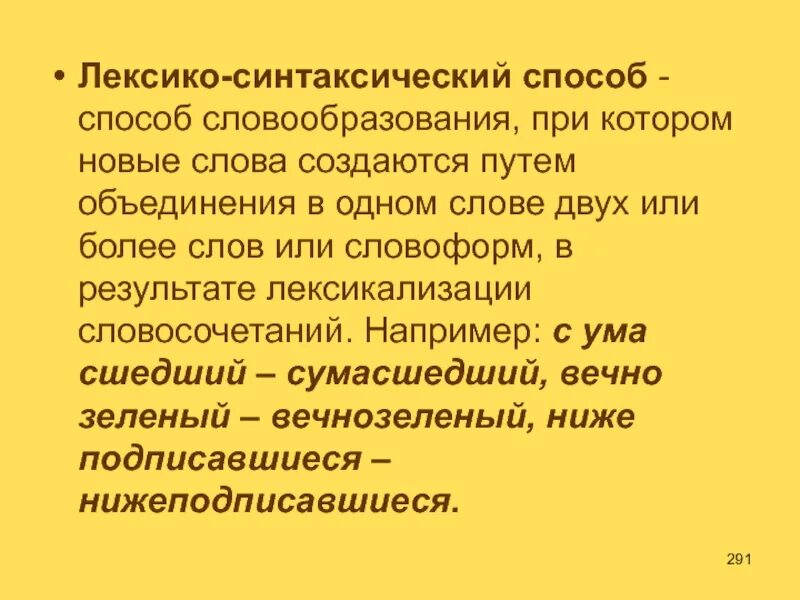 • Лексико-синтаксический способ - способ словообразования, при котором новые слова создаются путем объединения в одном слове двух или более слов или словоформ, в результате лексикализации словосочетаний. Например: с ума сшедший – сумасшедший, вечно зеленый – вечнозеленый, ниже подписавшиеся – нижеподписавшиеся.

291